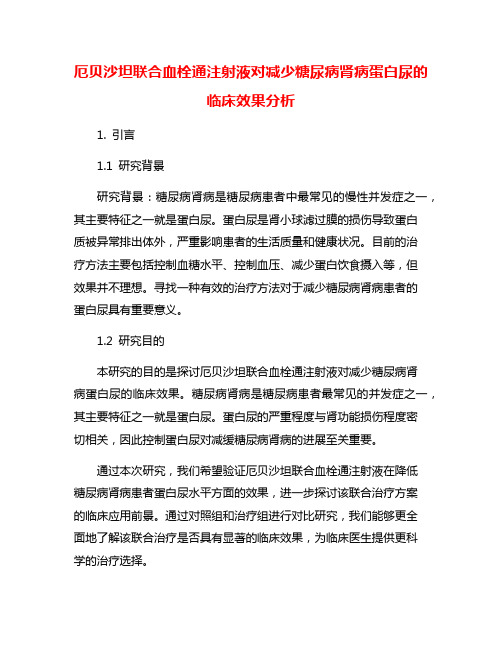 厄贝沙坦联合血栓通注射液对减少糖尿病肾病蛋白尿的临床效果分析

1. 引言

1.1 研究背景

研究背景：糖尿病肾病是糖尿病患者中最常见的慢性并发症之一，其主要特征之一就是蛋白尿。蛋白尿是肾小球滤过膜的损伤导致蛋白质被异常排出体外，严重影响患者的生活质量和健康状况。目前的治疗方法主要包括控制血糖水平、控制血压、减少蛋白饮食摄入等，但效果并不理想。寻找一种有效的治疗方法对于减少糖尿病肾病患者的蛋白尿具有重要意义。

1.2 研究目的

本研究的目的是探讨厄贝沙坦联合血栓通注射液对减少糖尿病肾病蛋白尿的临床效果。糖尿病肾病是糖尿病患者最常见的并发症之一，其主要特征之一就是蛋白尿。蛋白尿的严重程度与肾功能损伤程度密切相关，因此控制蛋白尿对减缓糖尿病肾病的进展至关重要。

通过本次研究，我们希望验证厄贝沙坦联合血栓通注射液在降低糖尿病肾病患者蛋白尿水平方面的效果，进一步探讨该联合治疗方案的临床应用前景。通过对照组和治疗组进行对比研究，我们能够更全面地了解该联合治疗是否具有显著的临床效果，为临床医生提供更科学的治疗选择。